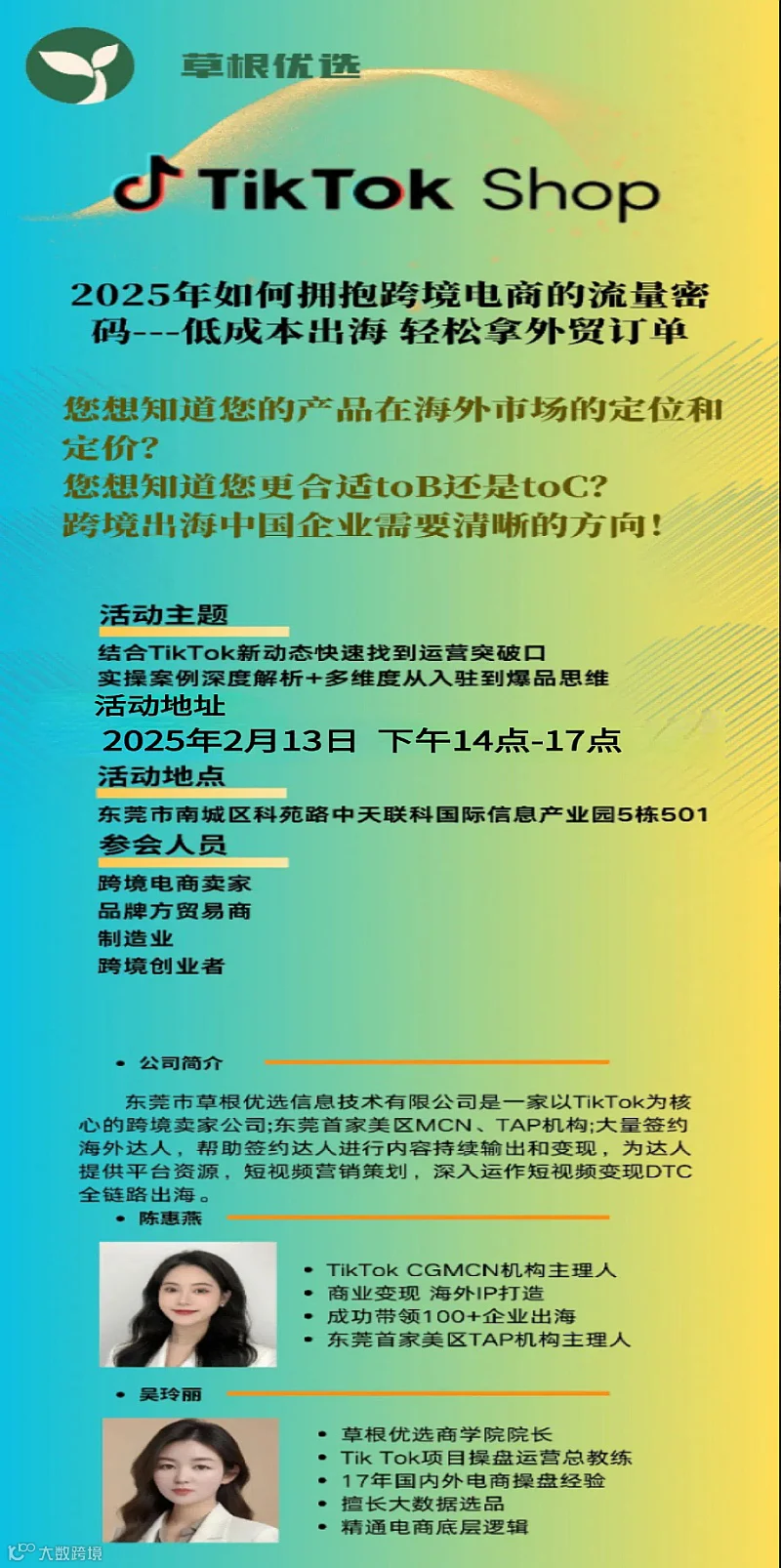 草根优选

TikTok Shop

2025年如何拥抱跨境电商的流量密码---低成本出海 轻松拿外贸订单

您想知道您的产品在海外市场的定位和定价?
您想知道您更合适toB还是toC?
跨境出海中国企业需要清晰的方向!

活动主题
结合TikTok新动态快速找到运营突破口
实操案例深度解析+多维度从入驻到爆品思维
活动地址
2025年2月13日 下午14点-17点
活动地点
东莞市南城区科苑路中天联科国际信息产业园5栋501
参会人员
跨境电商卖家
品牌方贸易商
制造业
跨境创业者

• 公司简介
东莞市草根优选信息技术有限公司是一家以TikTok为核心的跨境卖家公司;东莞首家美区MCN、TAP机构;大量签约海外达人，帮助签约达人进行内容持续输出和变现，为达人提供平台资源，短视频营销策划，深入运作短视频变现DTC全链路出海。

• 陈惠燕
• TikTok CGMCN机构主理人
• 商业变现 海外IP打造
• 成功带领100+企业出海
• 东莞首家美区TAP机构主理人

• 吴玲丽
• 草根优选商学院院长
• Tik Tok项目操盘运营总教练
• 17年国内外电商操盘经验
• 擅长大数据选品
• 精通电商底层逻辑

大数跨境